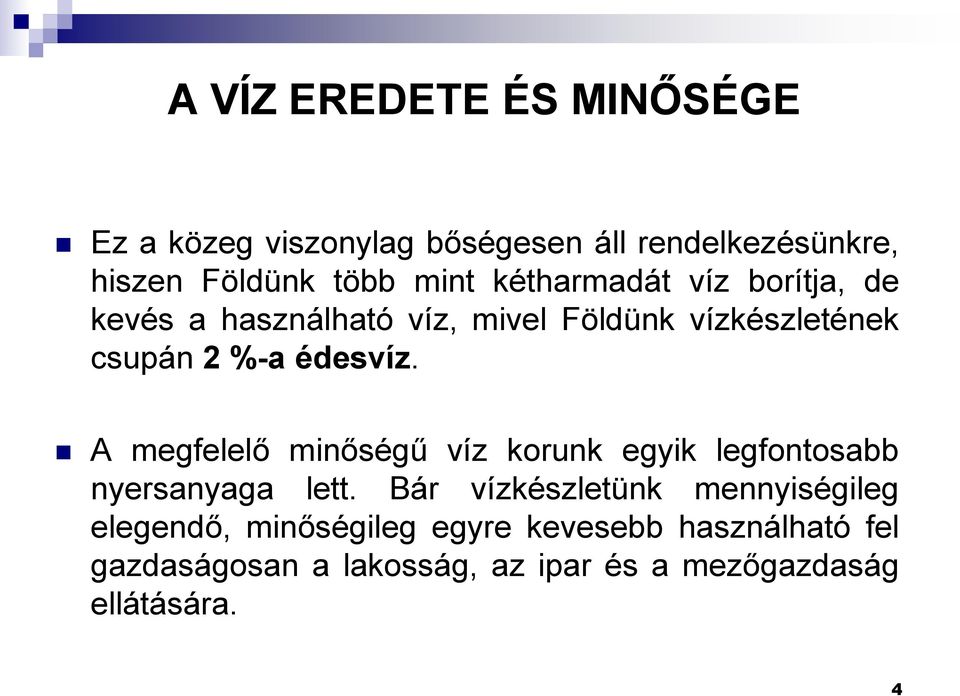 A VÍZ EREDETE ÉS MINŐSÉGE

Ez a közeg viszonylag bőségesen áll rendelkezésünkre, hiszen Földünk több mint kétharmadát víz borítja, de kevés a használható víz, mivel Földünk vízkészletének csupán 2 %-a édesvíz.

A megfelelő minőségű víz korunk egyik legfontosabb nyersanyaga lett. Bár vízkészletünk mennyiségileg elegendő, minőségileg egyre kevesebb használható fel gazdaságosan a lakosság, az ipar és a mezőgazdaság ellátására.

4